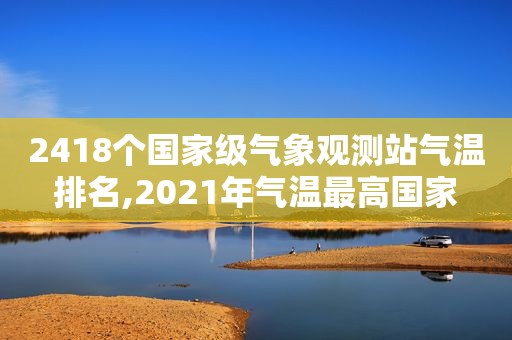 2418个国家级气象观测站气温排名,2021年气温最高国家